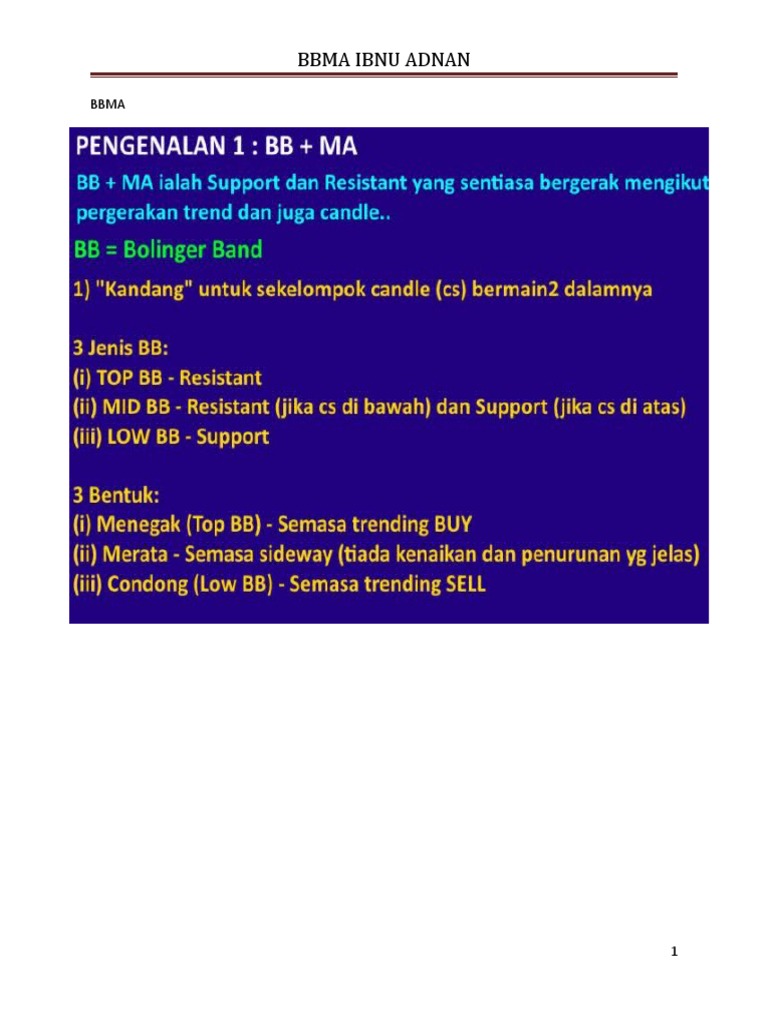 BBMA IBNU ADNAN

BBMA

PENGENALAN 1 : BB + MA

BB + MA ialah Support dan Resistant yang sentiasa bergerak mengikut pergerakan trend dan juga candle..

BB = Bolinger Band

1) "Kandang" untuk sekelompok candle (cs) bermain2 dalamnya

3 Jenis BB:
(i) TOP BB - Resistant
(ii) MID BB - Resistant (jika cs di bawah) dan Support (jika cs di atas)
(iii) LOW BB - Support

3 Bentuk:
(i) Menegak (Top BB) - Semasa trending BUY
(ii) Merata - Semasa sideway (tiada kenaikan dan penurunan yg jelas)
(iii) Condong (Low BB) - Semasa trending SELL

1